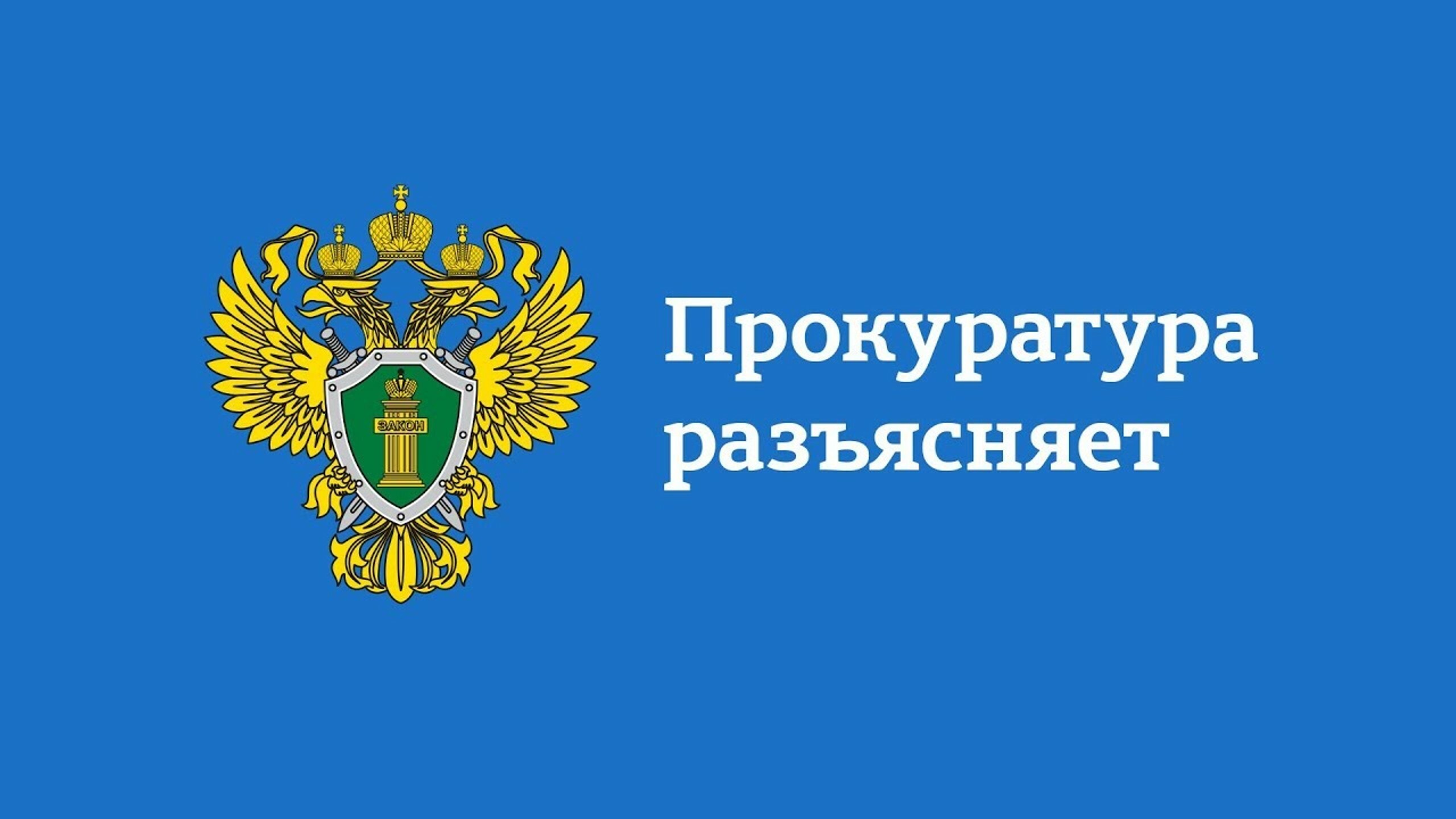 ЗАКОН

Прокуратура разъясняет